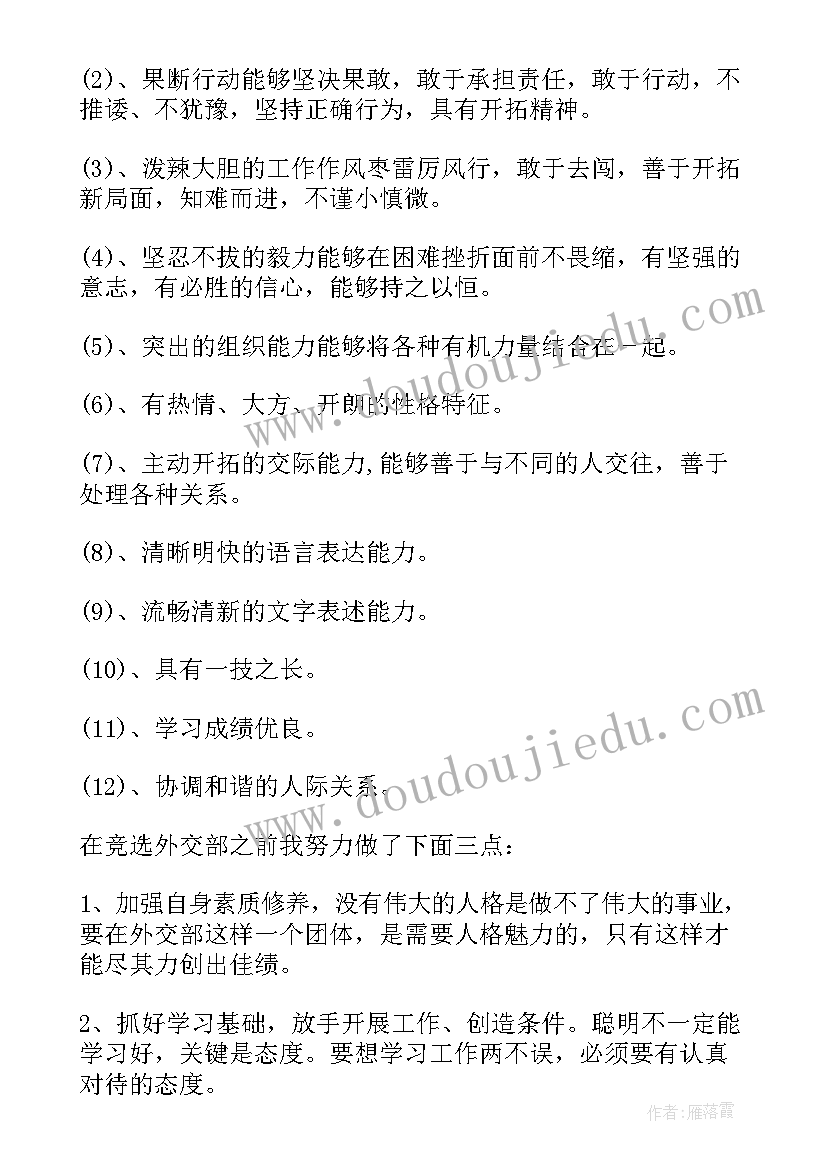 (2)、果断行动能够坚决果敢，敢于承担责任，敢于行动，不推诿、不犹豫，坚持正确行为，具有开拓精神。

(3)、泼辣大胆的工作作风枣雷厉风行，敢于去闯，善于开拓新局面，知难而进，不谨小慎微。

(4)、坚忍不拔的毅力能够在困难挫折面前不畏缩，有坚强的意志，有必胜的信心，能够持之以恒。

(5)、突出的组织能力能够将各种有机力量结合在一起。

(6)、有热情、大方、开朗的性格特征。

(7)、主动开拓的交际能力,能够善于与不同的人交往，善于处理各种关系。

(8)、清晰明快的语言表达能力。

(9)、流畅清新的文字表述能力。

(10)、具有一技之长。

(11)、学习成绩优良。

(12)、协调和谐的人际关系。

在竞选外交部之前我努力做了下面三点：

1、加强自身素质修养，没有伟大的人格是做不了伟大的事业，要在外交部这样一个团体，是需要人格魅力的，只有这样才能尽其力创出佳绩。

2、抓好学习基础，放手开展工作、创造条件。聪明不一定能学习好，关键是态度。要想学习工作两不误，必须要有认真对待的态度。

www.doudoujiedu.com

www.doudoujiedu.com

作者：雁落霞